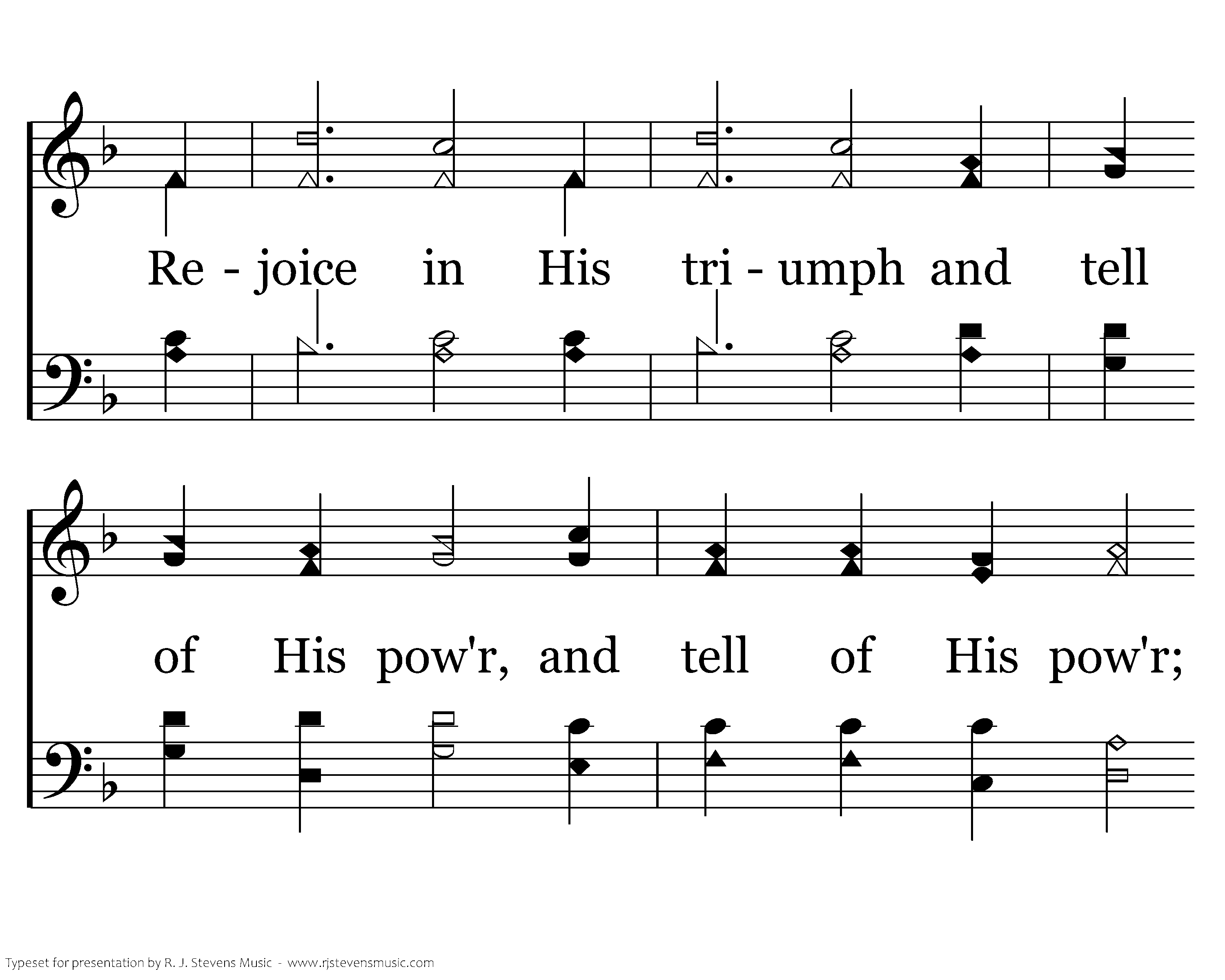 Re - joice in His tri - umph and tell

of His pow'r, and tell of His pow'r;

Typeset for presentation by R. J. Stevens Music - www.rjstevensmusic.com